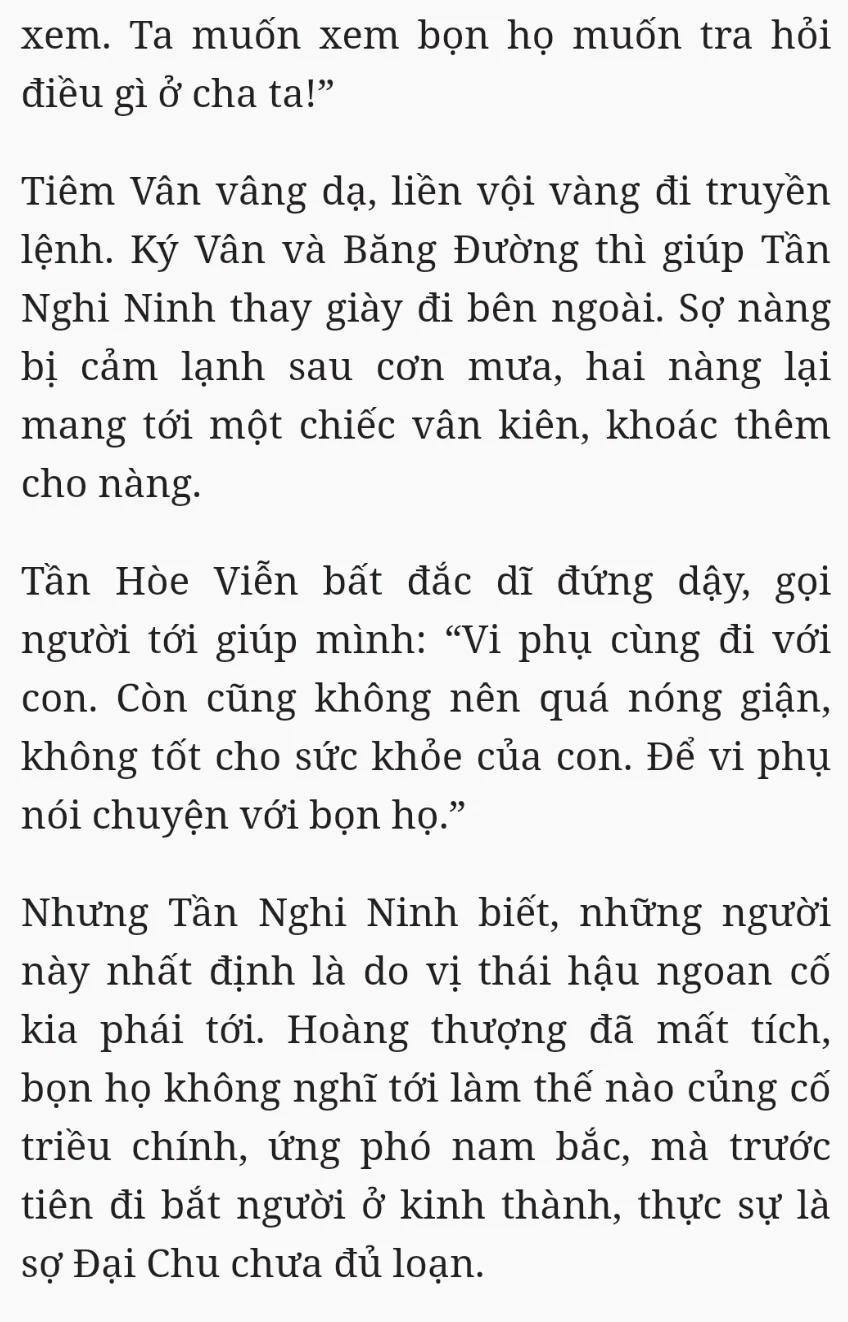 xem. Ta muốn xem bọn họ muốn tra hỏi điều gì ở cha ta!”

Tiêm Vân vâng dạ, liền vội vàng đi truyền lệnh. Ký Vân và Băng Đường thì giúp Tần Nghi Ninh thay giày đi bên ngoài. Sợ nàng bị cảm lạnh sau cơn mưa, hai nàng lại mang tới một chiếc vân kiên, khoác thêm cho nàng.

Tần Hòe Viễn bất đắc dĩ đứng dậy, gọi người tới giúp mình: “Vi phụ cùng đi với con. Còn cũng không nên quá nóng giận, không tốt cho sức khỏe của con. Để vi phụ nói chuyện với bọn họ.”

Nhưng Tần Nghi Ninh biết, những người này nhất định là do vị thái hậu ngoan cố kia phái tới. Hoàng thượng đã mất tích, bọn họ không nghĩ tới làm thế nào củng cố triều chính, ứng phó nam bắc, mà trước tiên đi bắt người ở kinh thành, thực sự là sợ Đại Chu chưa đủ loạn.